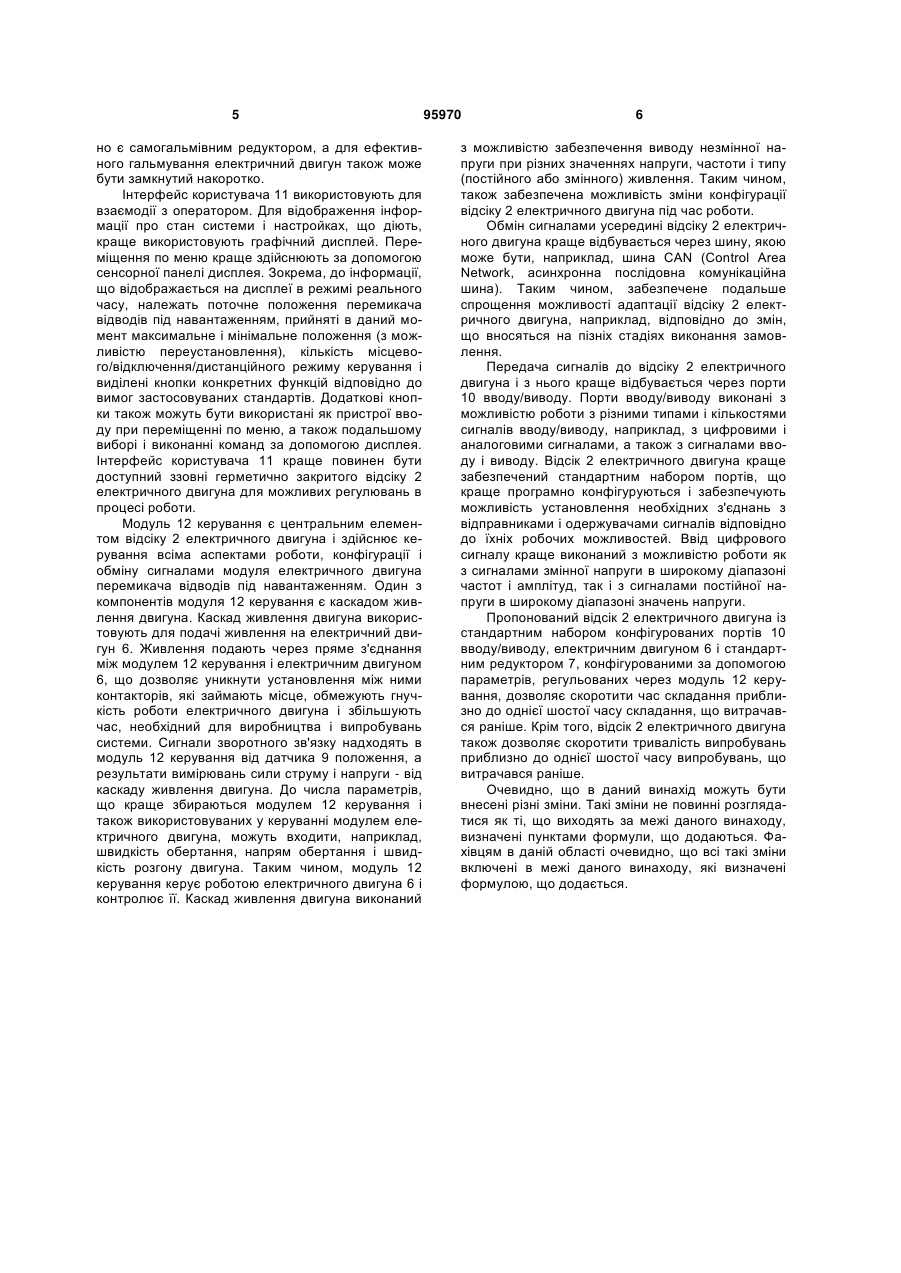 5 95970 6

но є самогальмівним редуктором, а для ефективного гальмування електричний двигун також може бути замкнутий накоротко.

Інтерфейс користувача 11 використовують для взаємодії з оператором. Для відображення інформації про стан системи і настройках, що діють, краще використовують графічний дисплей. Переміщення по меню краще здійснюють за допомогою сенсорної панелі дисплея. Зокрема, до інформації, що відображається на дисплеї в режимі реального часу, належать поточне положення перемикача відводів під навантаженням, прийняті в даний момент максимальне і мінімальне положення (з можливістю переустановлення), кількість місцевого/відключення/дистанційного режиму керування і виділені кнопки конкретних функцій відповідно до вимог застосовуваних стандартів. Додаткові кнопки також можуть бути використані як пристрої вводу при переміщенні по меню, а також подальшому виборі і виконанні команд за допомогою дисплея. Інтерфейс користувача 11 краще повинен бути доступний ззовні герметично закритого відсіку 2 електричного двигуна для можливих регулювань в процесі роботи.

Модуль 12 керування є центральним елементом відсіку 2 електричного двигуна і здійснює керування всіма аспектами роботи, конфігурації і обміну сигналами модуля електричного двигуна перемикача відводів під навантаженням. Один з компонентів модуля 12 керування є каскадом живлення двигуна. Каскад живлення двигуна використовують для подачі живлення на електричний двигун 6. Живлення подають через пряме з'єднання між модулем 12 керування і електричним двигуном 6, що дозволяє уникнути установлення між ними контакторів, які займають місце, обмежують гнучкість роботи електричного двигуна і збільшують час, необхідний для виробництва і випробувань системи. Сигнали зворотного зв'язку надходять в модуль 12 керування від датчика 9 положення, а результати вимірювань сили струму і напруги - від каскаду живлення двигуна. До числа параметрів, що краще збираються модулем 12 керування і також використовуваних у керуванні модулем електричного двигуна, можуть входити, наприклад, швидкість обертання, напрям обертання і швидкість розгону двигуна. Таким чином, модуль 12 керування керує роботою електричного двигуна 6 і контролює її. Каскад живлення двигуна виконаний з можливістю забезпечення виводу незмінної напруги при різних значеннях напруги, частоти і типу (постійного або змінного) живлення. Таким чином, також забезпечена можливість зміни конфігурації відсіку 2 електричного двигуна під час роботи.

Обмін сигналами усередині відсіку 2 електричного двигуна краще відбувається через шину, якою може бути, наприклад, шина CAN (Control Area Network, асинхронна послідовна комунікаційна шина). Таким чином, забезпечене подальше спрощення можливості адаптації відсіку 2 електричного двигуна, наприклад, відповідно до змін, що вносяться на пізніх стадіях виконання замовлення.

Передача сигналів до відсіку 2 електричного двигуна і з нього краще відбувається через порти 10 вводу/виводу. Порти вводу/виводу виконані з можливістю роботи з різними типами і кількостями сигналів вводу/виводу, наприклад, з цифровими і аналоговими сигналами, а також з сигналами вводу і виводу. Відсік 2 електричного двигуна краще забезпечений стандартним набором портів, що краще програмно конфігуруються і забезпечують можливість установлення необхідних з'єднань з відправниками і одержувачами сигналів відповідно до їхніх робочих можливостей. Ввід цифрового сигналу краще виконаний з можливістю роботи як з сигналами змінної напруги в широкому діапазоні частот і амплітуд, так і з сигналами постійної напруги в широкому діапазоні значень напруги.

Пропонований відсік 2 електричного двигуна із стандартним набором конфігурованих портів 10 вводу/виводу, електричним двигуном 6 і стандартним редуктором 7, конфігурованими за допомогою параметрів, регульованих через модуль 12 керування, дозволяє скоротити час складання приблизно до однієї шостої часу складання, що витрачався раніше. Крім того, відсік 2 електричного двигуна також дозволяє скоротити тривалість випробувань приблизно до однієї шостої часу випробувань, що витрачався раніше.

Очевидно, що в даний винахід можуть бути внесені різні зміни. Такі зміни не повинні розглядатися як ті, що виходять за межі даного винаходу, визначені пунктами формули, що додаються. Фахівцям в даній області очевидно, що всі такі зміни включені в межі даного винаходу, які визначені формулою, що додається.